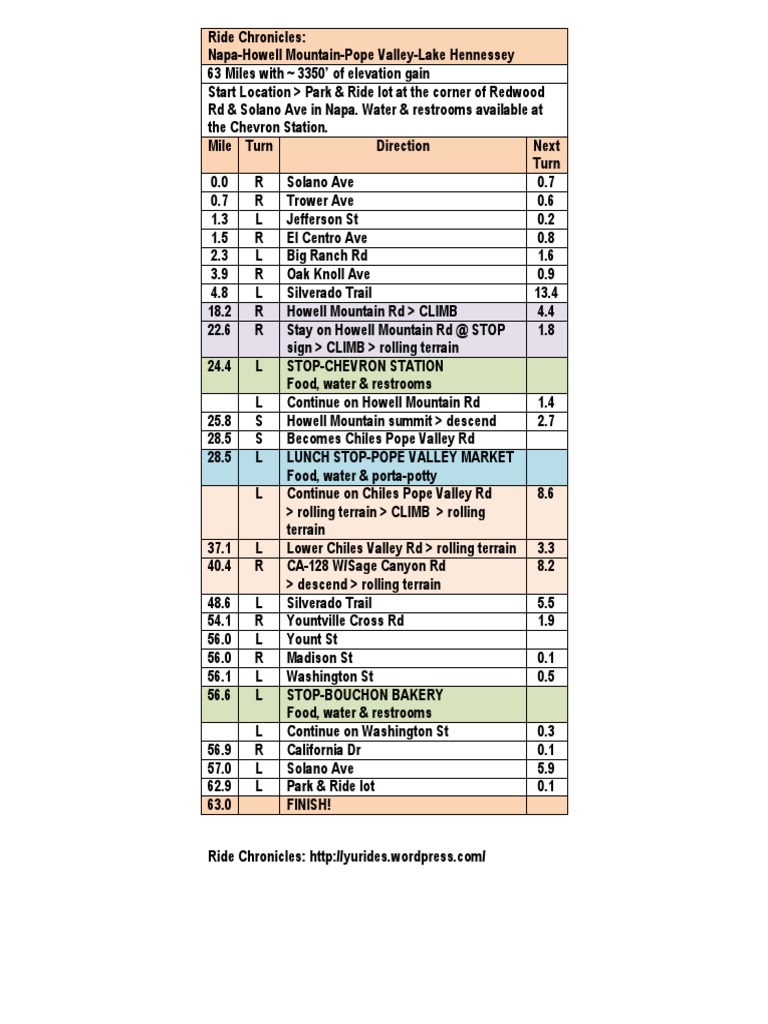 Ride Chronicles:
Napa-Howell Mountain-Pope Valley-Lake Hennessey

63 Miles with ~ 3350' of elevation gain

Start Location > Park & Ride lot at the corner of Redwood Rd & Solano Ave in Napa. Water & restrooms available at the Chevron Station.

| Mile | Turn | Direction | Next Turn |
|---|---|---|---|
| 0.0 | R | Solano Ave | 0.7 |
| 0.7 | R | Trower Ave | 0.6 |
| 1.3 | L | Jefferson St | 0.2 |
| 1.5 | R | El Centro Ave | 0.8 |
| 2.3 | L | Big Ranch Rd | 1.6 |
| 3.9 | R | Oak Knoll Ave | 0.9 |
| 4.8 | L | Silverado Trail | 13.4 |
| 18.2 | R | Howell Mountain Rd > CLIMB | 4.4 |
| 22.6 | R | Stay on Howell Mountain Rd @ STOP sign > CLIMB > rolling terrain | 1.8 |
| 24.4 | L | STOP-CHEVRON STATION Food, water & restrooms | |
| | L | Continue on Howell Mountain Rd | 1.4 |
| 25.8 | S | Howell Mountain summit > descend | 2.7 |
| 28.5 | S | Becomes Chiles Pope Valley Rd | |
| 28.5 | L | LUNCH STOP-POPE VALLEY MARKET Food, water & porta-potty | |
| | L | Continue on Chiles Pope Valley Rd > rolling terrain > CLIMB > rolling terrain | 8.6 |
| 37.1 | L | Lower Chiles Valley Rd > rolling terrain | 3.3 |
| 40.4 | R | CA-128 W/Sage Canyon Rd > descend > rolling terrain | 8.2 |
| 48.6 | L | Silverado Trail | 5.5 |
| 54.1 | R | Yountville Cross Rd | 1.9 |
| 56.0 | L | Yount St | |
| 56.0 | R | Madison St | 0.1 |
| 56.1 | L | Washington St | 0.5 |
| 56.6 | L | STOP-BOUCHON BAKERY Food, water & restrooms | |
| | L | Continue on Washington St | 0.3 |
| 56.9 | R | California Dr | 0.1 |
| 57.0 | L | Solano Ave | 5.9 |
| 62.9 | L | Park & Ride lot | 0.1 |
| 63.0 | | FINISH! | |

Ride Chronicles: http://yurides.wordpress.com/